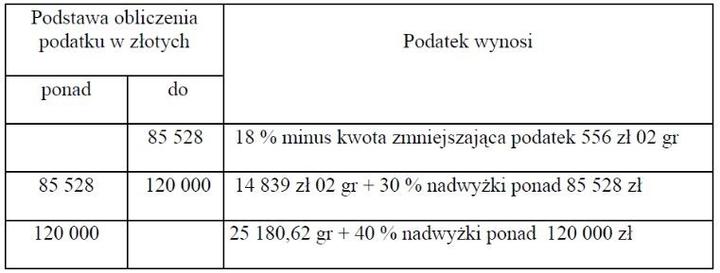 | Podstawa obliczenia podatku w złotych | | Podatek wynosi |
|---|---|---|
| ponad | do | |
| | 85 528 | 18 % minus kwota zmniejszająca podatek 556 zł 02 gr |
| 85 528 | 120 000 | 14 839 zł 02 gr + 30 % nadwyżki ponad 85 528 zł |
| 120 000 | | 25 180,62 gr + 40 % nadwyżki ponad 120 000 zł |